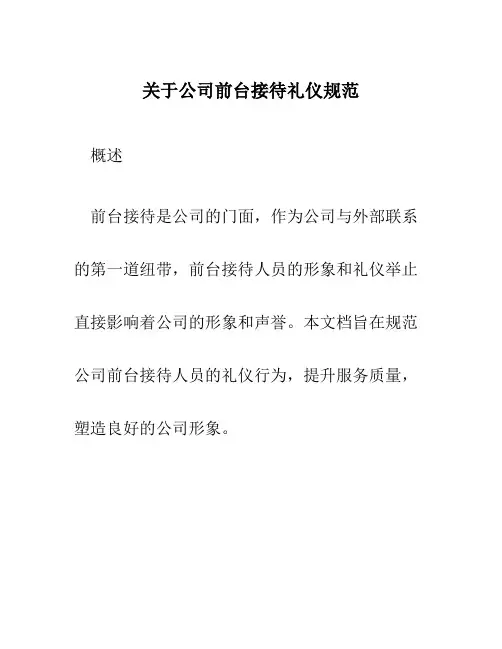 关于公司前台接待礼仪规范

概述

前台接待是公司的门面，作为公司与外部联系的第一道纽带，前台接待人员的形象和礼仪举止直接影响着公司的形象和声誉。本文档旨在规范公司前台接待人员的礼仪行为，提升服务质量，塑造良好的公司形象。